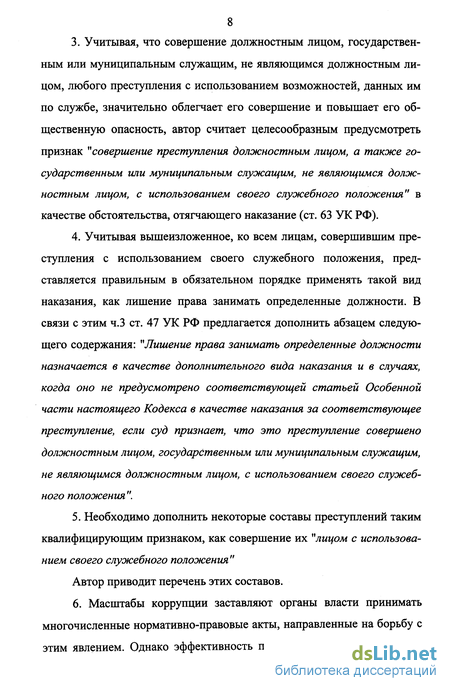 8

3. Учитывая, что совершение должностным лицом, государственным или муниципальным служащим, не являющимся должностным лицом, любого преступления с использованием возможностей, данных им по службе, значительно облегчает его совершение и повышает его общественную опасность, автор считает целесообразным предусмотреть признак "совершение преступления должностным лицом, а также государственным или муниципальным служащим, не являющимся должностным лицом, с использованием своего служебного положения" в качестве обстоятельства, отягчающего наказание (ст. 63 УК РФ).

4. Учитывая вышеизложенное, ко всем лицам, совершившим преступления с использованием своего служебного положения, представляется правильным в обязательном порядке применять такой вид наказания, как лишение права занимать определенные должности. В связи с этим ч.3 ст. 47 УК РФ предлагается дополнить абзацем следующего содержания: "Лишение права занимать определенные должности назначается в качестве дополнительного вида наказания и в случаях, когда оно не предусмотрено соответствующей статьей Особенной части настоящего Кодекса в качестве наказания за соответствующее преступление, если суд признает, что это преступление совершено должностным лицом, государственным или муниципальным служащим, не являющимся должностным лицом, с использованием своего служебного положения".

5. Необходимо дополнить некоторые составы преступлений таким квалифицирующим признаком, как совершение их "лицом с использованием своего служебного положения"

Автор приводит перечень этих составов.

6. Масштабы коррупции заставляют органы власти принимать многочисленные нормативно-правовые акты, направленные на борьбу с этим явлением. Однако эффективность п

dsLib.net
библиотека диссертаций